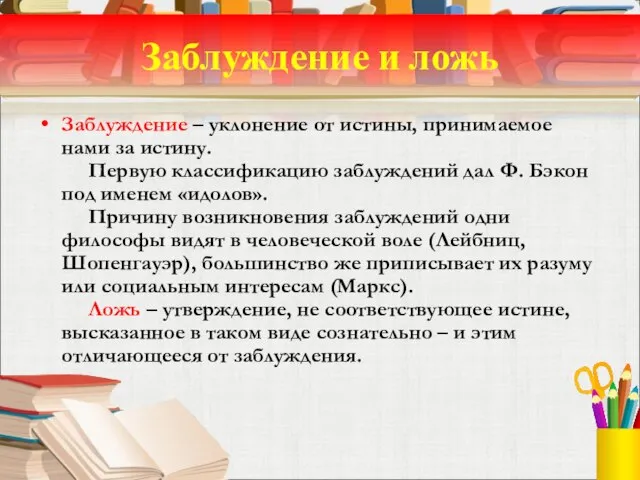 Заблуждение и ложь

• Заблуждение – уклонение от истины, принимаемое нами за истину.

Первую классификацию заблуждений дал Ф. Бэкон под именем «идолов».

Причину возникновения заблуждений одни философы видят в человеческой воле (Лейбниц, Шопенгауэр), большинство же приписывает их разуму или социальным интересам (Маркс).

Ложь – утверждение, не соответствующее истине, высказанное в таком виде сознательно – и этим отличающееся от заблуждения.